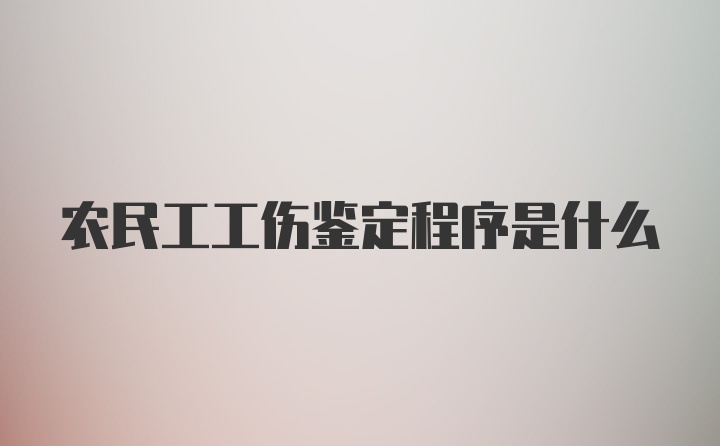 农民工工伤鉴定程序是什么